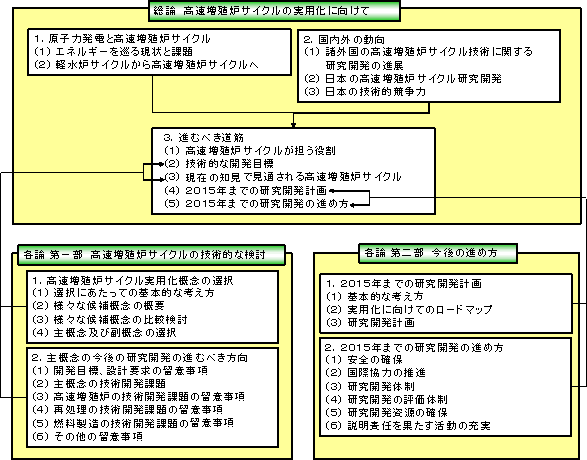 総論 高速増殖炉サイクルの実用化に向けて

1. 原子力発電と高速増殖炉サイクル
(1) エネルギーを巡る現状と課題
(2) 軽水炉サイクルから高速増殖炉サイクルへ

2. 国内外の動向
(1) 諸外国の高速増殖炉サイクル技術に関する研究開発の進展
(2) 日本の高速増殖炉サイクル研究開発
(3) 日本の技術的競争力

3. 進むべき道筋
(1) 高速増殖炉サイクルが担う役割
(2) 技術的な開発目標
(3) 現在の知見で見通される高速増殖炉サイクル
(4) 2015年までの研究開発計画
(5) 2015年までの研究開発の進め方

各論 第一部 高速増殖炉サイクルの技術的な検討

1. 高速増殖炉サイクル実用化概念の選択
(1) 選択にあたっての基本的な考え方
(2) 様々な候補概念の概要
(3) 様々な候補概念の比較検討
(4) 主概念及び副概念の選択

2. 主概念の今後の研究開発の進むべき方向
(1) 開発目標、設計要求の留意事項
(2) 主概念の技術開発課題
(3) 高速増殖炉の技術開発課題の留意事項
(4) 再処理の技術開発課題の留意事項
(5) 燃料製造の技術開発課題の留意事項
(6) その他の留意事項

各論 第二部 今後の進め方

1. 2015年までの研究開発計画
(1) 基本的な考え方
(2) 実用化に向けてのロードマップ
(3) 研究開発計画

2. 2015年までの研究開発の進め方
(1) 安全の確保
(2) 国際協力の推進
(3) 研究開発体制
(4) 研究開発の評価体制
(5) 研究開発資源の確保
(6) 説明責任を果たす活動の充実